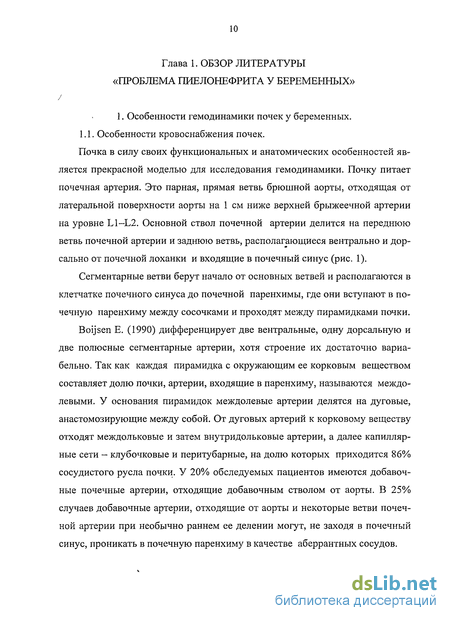 10

Глава 1. ОБЗОР ЛИТЕРАТУРЫ
«ПРОБЛЕМА ПИЕЛОНЕФРИТА У БЕРЕМЕННЫХ»

1. Особенности гемодинамики почек у беременных.
1.1. Особенности кровоснабжения почек.

Почка в силу своих функциональных и анатомических особенностей является прекрасной моделью для исследования гемодинамики. Почку питает почечная артерия. Это парная, прямая ветвь брюшной аорты, отходящая от латеральной поверхности аорты на 1 см ниже верхней брыжеечной артерии на уровне L1–L2. Основной ствол почечной артерии делится на переднюю ветвь почечной артерии и заднюю ветвь, располагающиеся вентрально и дорсально от почечной лоханки и входящие в почечный синус (рис. 1).

Сегментарные ветви берут начало от основных ветвей и располагаются в клетчатке почечного синуса до почечной паренхимы, где они вступают в почечную паренхиму между сосочками и проходят между пирамидками почки.

Boijsen E. (1990) дифференцирует две вентральные, одну дорсальную и две полюсные сегментарные артерии, хотя строение их достаточно вариабельно. Так как каждая пирамидка с окружающим ее корковым веществом составляет долю почки, артерии, входящие в паренхиму, называются междолевыми. У основания пирамидок междолевые артерии делятся на дуговые, анастомозирующие между собой. От дуговых артерий к корковому веществу отходят междольковые и затем внутридольковые артерии, а далее капиллярные сети – клубочковые и перитубарные, на долю которых приходится 86% сосудистого русла почки. У 20% обследуемых пациентов имеются добавочные почечные артерии, отходящие добавочным стволом от аорты. В 25% случаев добавочные артерии, отходящие от аорты и некоторые ветви почечной артерии при необычно раннем ее делении могут, не заходя в почечный синус, проникать в почечную паренхиму в качестве аберрантных сосудов.

dsLib.net
библиотека диссертаций